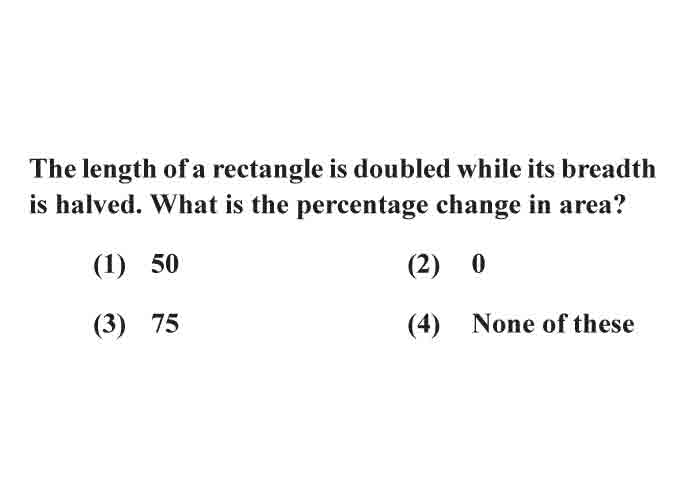 The length of a rectangle is doubled while its breadth is halved. What is the percentage change in area?

(1) 50

(2) 0

(3) 75

(4) None of these